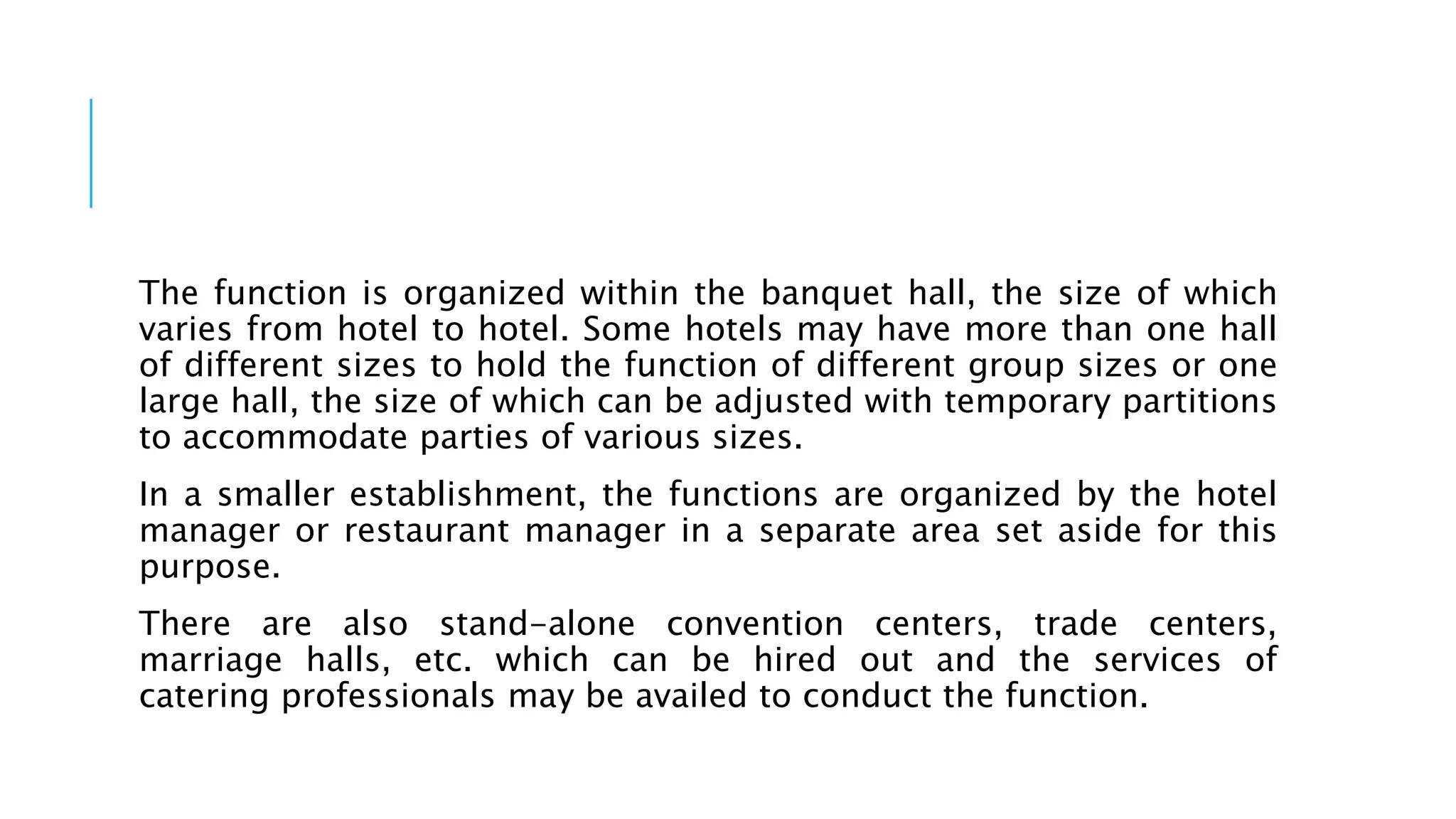 The function is organized within the banquet hall, the size of which varies from hotel to hotel. Some hotels may have more than one hall of different sizes to hold the function of different group sizes or one large hall, the size of which can be adjusted with temporary partitions to accommodate parties of various sizes.

In a smaller establishment, the functions are organized by the hotel manager or restaurant manager in a separate area set aside for this purpose.

There are also stand-alone convention centers, trade centers, marriage halls, etc. which can be hired out and the services of catering professionals may be availed to conduct the function.